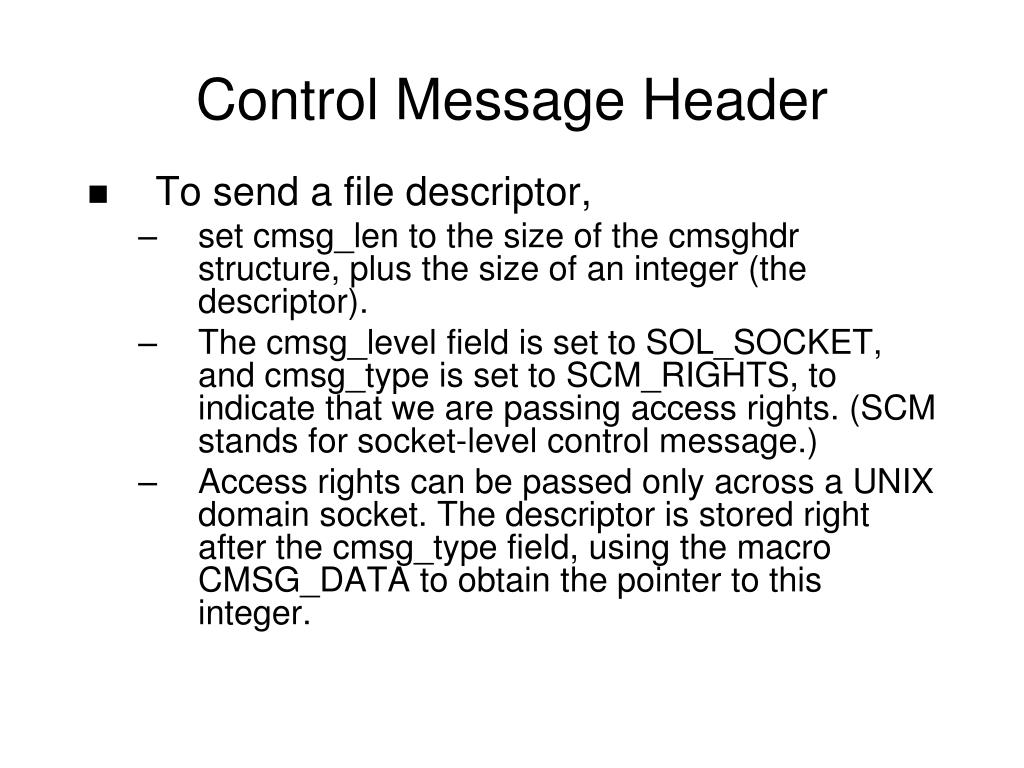 Control Message Header

■ To send a file descriptor,

– set cmsg_len to the size of the cmsghdr structure, plus the size of an integer (the descriptor).

– The cmsg_level field is set to SOL_SOCKET, and cmsg_type is set to SCM_RIGHTS, to indicate that we are passing access rights. (SCM stands for socket-level control message.)

– Access rights can be passed only across a UNIX domain socket. The descriptor is stored right after the cmsg_type field, using the macro CMSG_DATA to obtain the pointer to this integer.